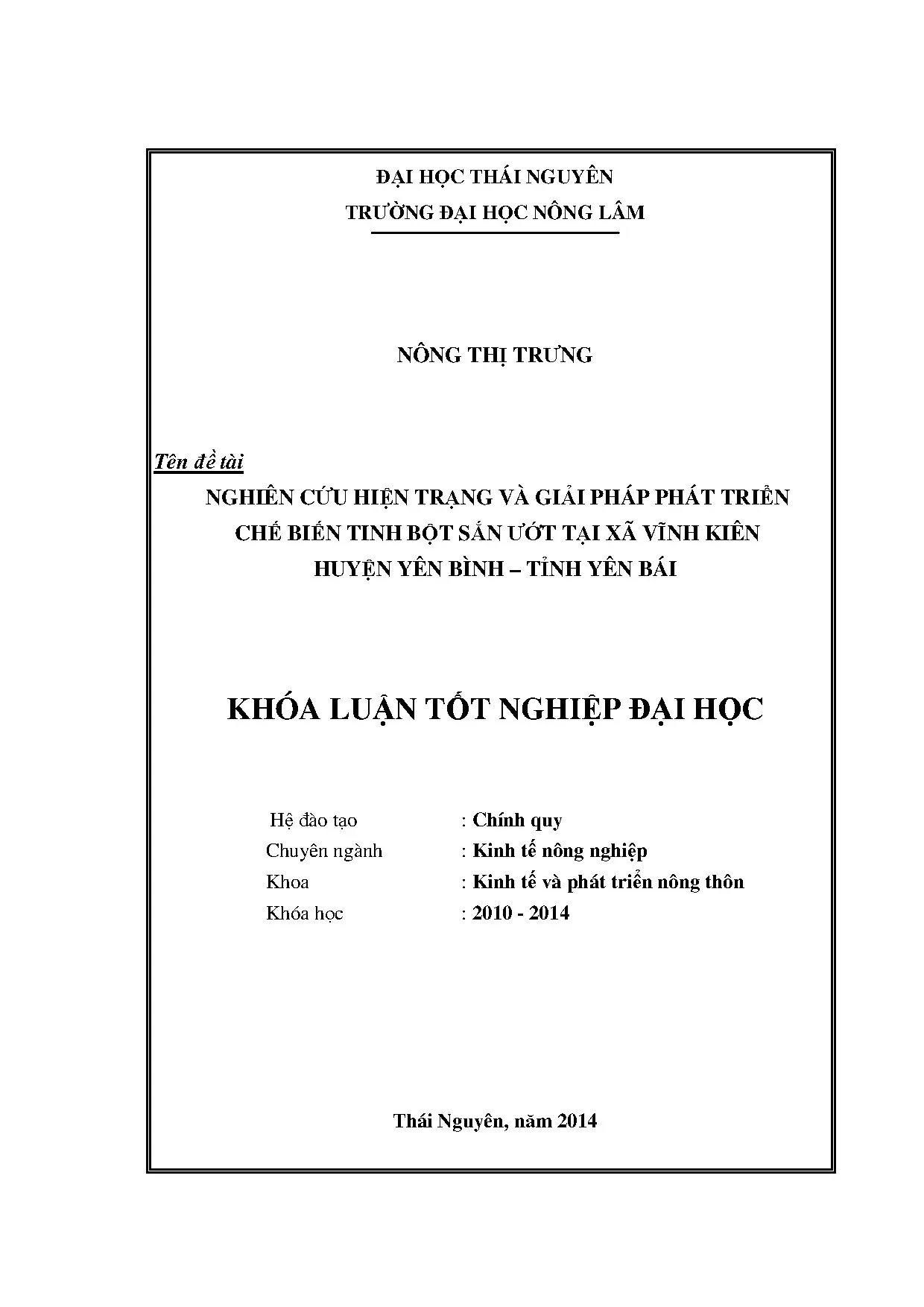 ĐẠI HỌC THÁI NGUYÊN
TRƯỜNG ĐẠI HỌC NÔNG LÂM

NÔNG THỊ TRƯNG

Tên đề tài
NGHIÊN CỨU HIỆN TRẠNG VÀ GIẢI PHÁP PHÁT TRIỂN CHẾ BIẾN TINH BỘT SẮN ƯỚT TẠI XÃ VĨNH KIÊN HUYỆN YÊN BÌNH – TỈNH YÊN BÁI

KHÓA LUẬN TỐT NGHIỆP ĐẠI HỌC

Hệ đào tạo : Chính quy
Chuyên ngành : Kinh tế nông nghiệp
Khoa : Kinh tế và phát triển nông thôn
Khóa học : 2010 - 2014

Thái Nguyên, năm 2014